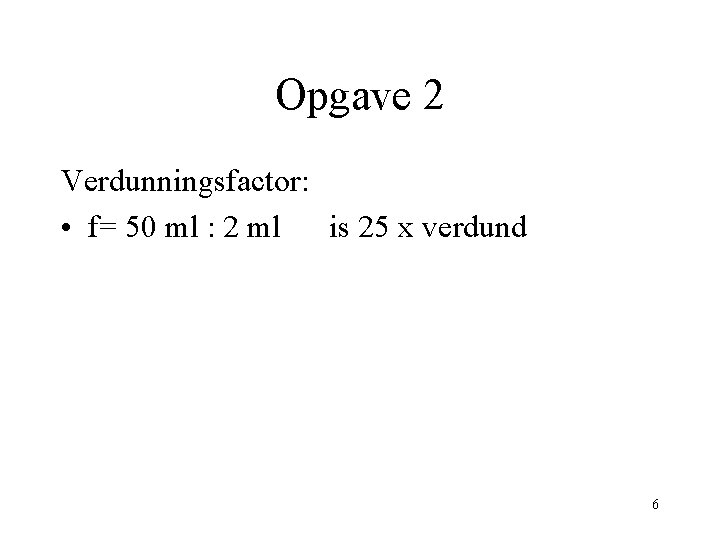 Opgave 2

Verdunningsfactor:

• f= 50 ml : 2 ml is 25 x verdund

6